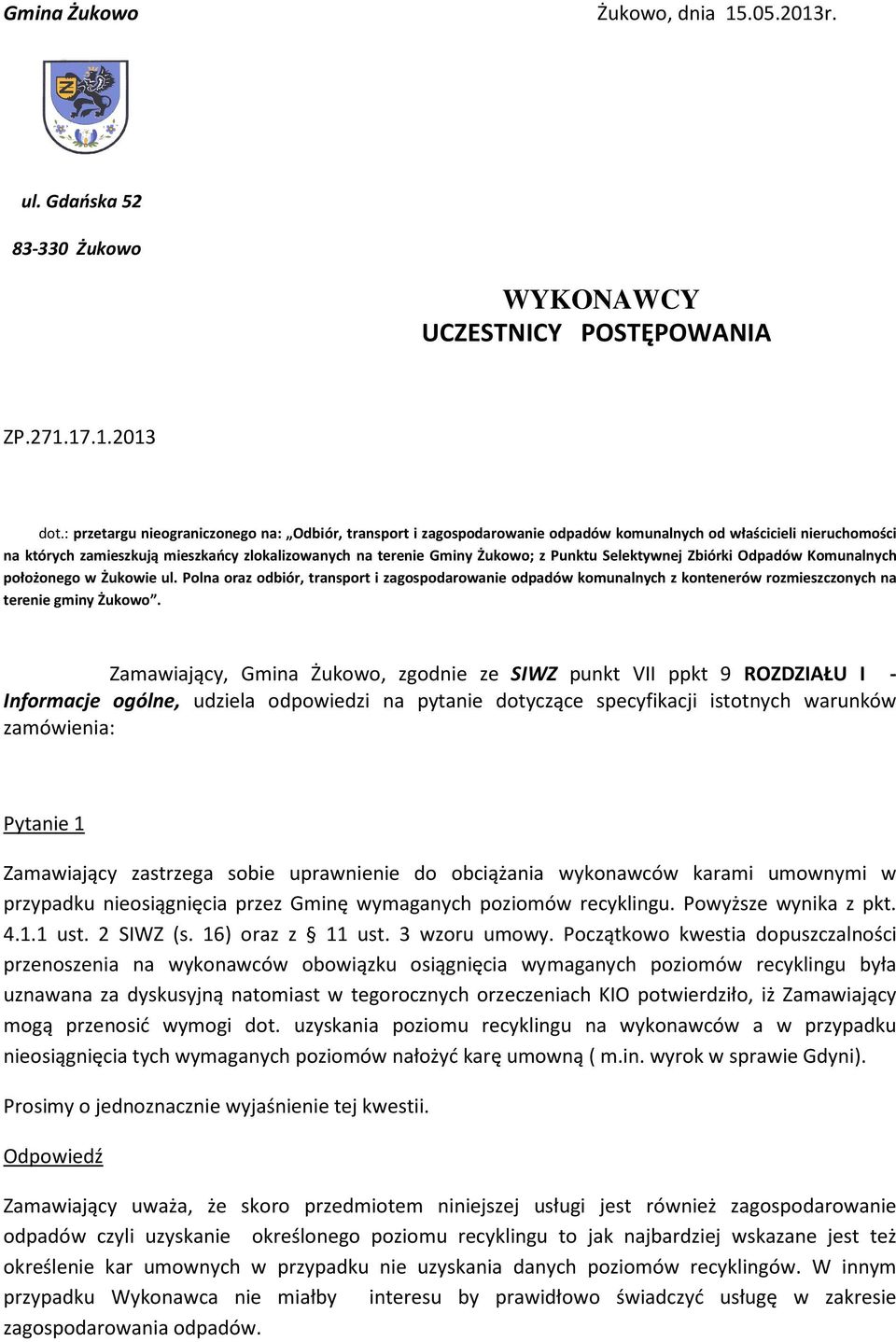 Gmina Żukowo

Żukowo, dnia 15.05.2013r.

ul. Gdańska 52

83-330 Żukowo

WYKONAWCY
UCZESTNICY POSTĘPOWANIA

ZP.271.17.1.2013

dot.: przetargu nieograniczonego na: „Odbiór, transport i zagospodarowanie odpadów komunalnych od właścicieli nieruchomości na których zamieszkują mieszkańcy zlokalizowanych na terenie Gminy Żukowo; z Punktu Selektywnej Zbiórki Odpadów Komunalnych położonego w Żukowie ul. Polna oraz odbiór, transport i zagospodarowanie odpadów komunalnych z kontenerów rozmieszczonych na terenie gminy Żukowo”.

Zamawiający, Gmina Żukowo, zgodnie ze SIWZ punkt VII ppkt 9 ROZDZIAŁU I - Informacje ogólne, udziela odpowiedzi na pytanie dotyczące specyfikacji istotnych warunków zamówienia:

Pytanie 1

Zamawiający zastrzega sobie uprawnienie do obciążania wykonawców karami umownymi w przypadku nieosiągnięcia przez Gminę wymaganych poziomów recyklingu. Powyższe wynika z pkt. 4.1.1 ust. 2 SIWZ (s. 16) oraz z § 11 ust. 3 wzoru umowy. Początkowo kwestia dopuszczalności przenoszenia na wykonawców obowiązku osiągnięcia wymaganych poziomów recyklingu była uznawana za dyskusyjną natomiast w tegorocznych orzeczeniach KIO potwierdziło, iż Zamawiający mogą przenosić wymogi dot. uzyskania poziomu recyklingu na wykonawców a w przypadku nieosiągnięcia tych wymaganych poziomów nałożyć karę umowną ( m.in. wyrok w sprawie Gdyni).

Prosimy o jednoznacznie wyjaśnienie tej kwestii.

Odpowiedź

Zamawiający uważa, że skoro przedmiotem niniejszej usługi jest również zagospodarowanie odpadów czyli uzyskanie określonego poziomu recyklingu to jak najbardziej wskazane jest też określenie kar umownych w przypadku nie uzyskania danych poziomów recyklingów. W innym przypadku Wykonawca nie miałby interesu by prawidłowo świadczyć usługę w zakresie zagospodarowania odpadów.